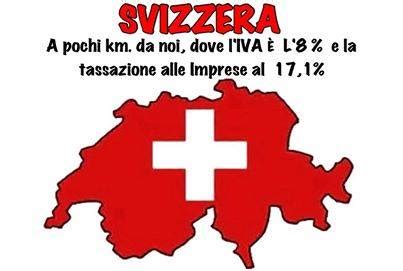 SVIZZERA

A pochi km. da noi, dove l'IVA È L'8 % e la tassazione alle Imprese al 17,1%